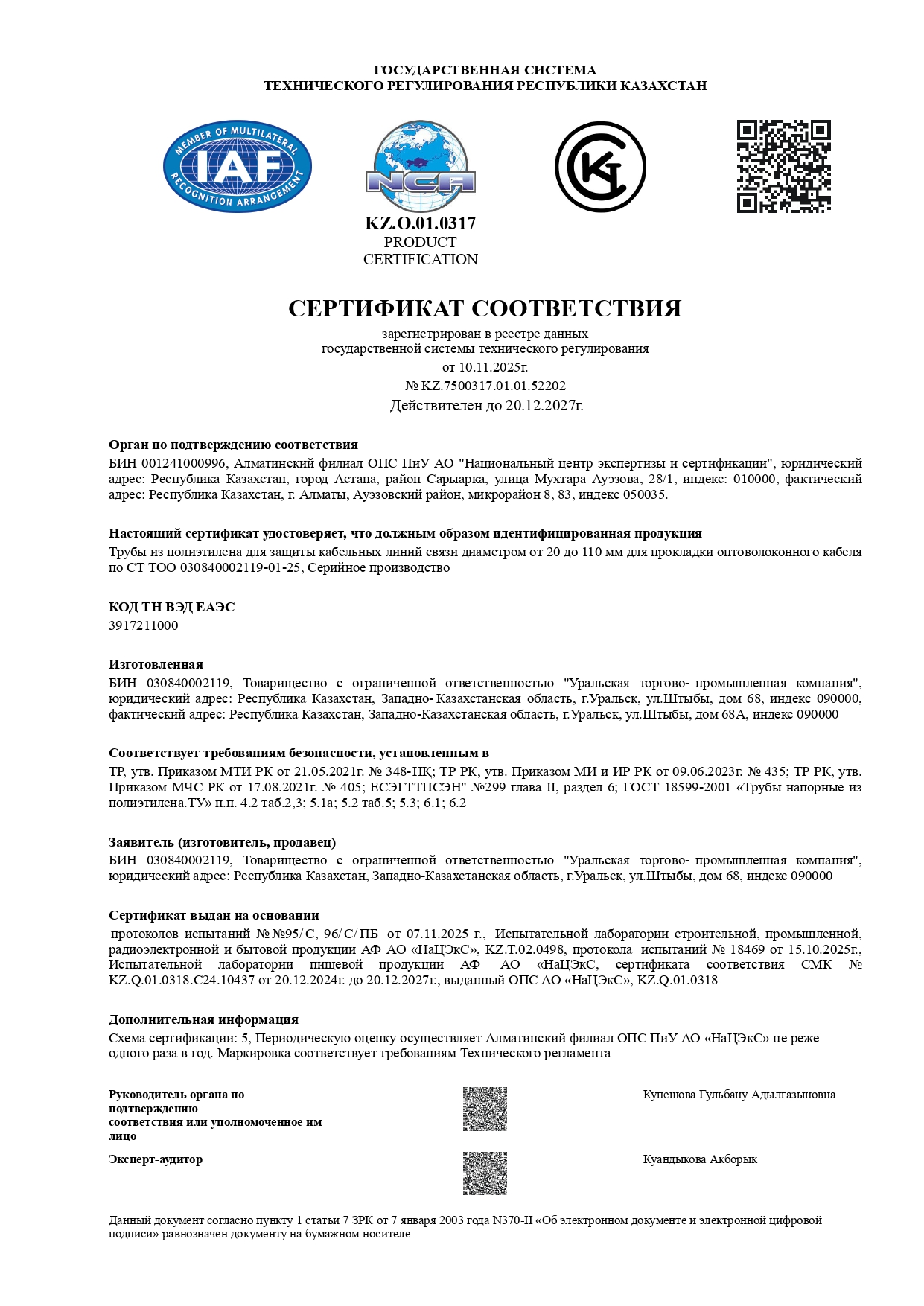 ГОСУДАРСТВЕННАЯ СИСТЕМА
ТЕХНИЧЕСКОГО РЕГУЛИРОВАНИЯ РЕСПУБЛИКИ КАЗАХСТАН

MEMBER OF MULTILATERAL IAF RECOGNITION ARRANGEMENT

NCA

KZ.O.01.0317
PRODUCT
CERTIFICATION

СЕРТИФИКАТ СООТВЕТСТВИЯ

зарегистрирован в реестре данных
государственной системы технического регулирования
от 10.11.2025г.
№ KZ.7500317.01.01.52202
Действителен до 20.12.2027г.

Орган по подтверждению соответствия
БИН 001241000996, Алматинский филиал ОПС ПиУ АО "Национальный центр экспертизы и сертификации", юридический адрес: Республика Казахстан, город Астана, район Сарыарка, улица Мухтара Ауэзова, 28/1, индекс: 010000, фактический адрес: Республика Казахстан, г. Алматы, Ауэзовский район, микрорайон 8, 83, индекс 050035.

Настоящий сертификат удостоверяет, что должным образом идентифицированная продукция
Трубы из полиэтилена для защиты кабельных линий связи диаметром от 20 до 110 мм для прокладки оптоволоконного кабеля по СТ ТОО 030840002119-01-25, Серийное производство

КОД ТН ВЭД ЕАЭС
3917211000

Изготовленная
БИН 030840002119, Товарищество с ограниченной ответственностью "Уральская торгово- промышленная компания", юридический адрес: Республика Казахстан, Западно- Казахстанская область, г.Уральск, ул.Штыбы, дом 68, индекс 090000, фактический адрес: Республика Казахстан, Западно-Казахстанская область, г.Уральск, ул.Штыбы, дом 68А, индекс 090000

Соответствует требованиям безопасности, установленным в
ТР, утв. Приказом МТИ РК от 21.05.2021г. № 348-НК; ТР РК, утв. Приказом МИ и ИР РК от 09.06.2023г. № 435; ТР РК, утв. Приказом МЧС РК от 17.08.2021г. № 405; ЕСЭГТТПСЭН" №299 глава II, раздел 6; ГОСТ 18599-2001 «Трубы напорные из полиэтилена.ТУ» п.п. 4.2 таб.2,3; 5.1а; 5.2 таб.5; 5.3; 6.1; 6.2

Заявитель (изготовитель, продавец)
БИН 030840002119, Товарищество с ограниченной ответственностью "Уральская торгово- промышленная компания", юридический адрес: Республика Казахстан, Западно-Казахстанская область, г.Уральск, ул.Штыбы, дом 68, индекс 090000

Сертификат выдан на основании
протоколов испытаний №№95/С, 96/С/ПБ от 07.11.2025 г., Испытательной лаборатории строительной, промышленной, радиоэлектронной и бытовой продукции АФ АО «НаЦЭкС», KZ.T.02.0498, протокола испытаний № 18469 от 15.10.2025г., Испытательной лаборатории пищевой продукции АФ АО «НаЦЭкС, сертификата соответствия СМК № KZ.Q.01.0318.C24.10437 от 20.12.2024г. до 20.12.2027г., выданный ОПС АО «НаЦЭкС», KZ.Q.01.0318

Дополнительная информация
Схема сертификации: 5, Периодическую оценку осуществляет Алматинский филиал ОПС ПиУ АО «НаЦЭкС» не реже одного раза в год. Маркировка соответствует требованиям Технического регламента

Руководитель органа по подтверждению соответствия или уполномоченное им лицо

Купешова Гульбану Адылгазыновна

Эксперт-аудитор

Куандыкова Акборык

Данный документ согласно пункту 1 статьи 7 ЗРК от 7 января 2003 года N370-II «Об электронном документе и электронной цифровой подписи» равнозначен документу на бумажном носителе.